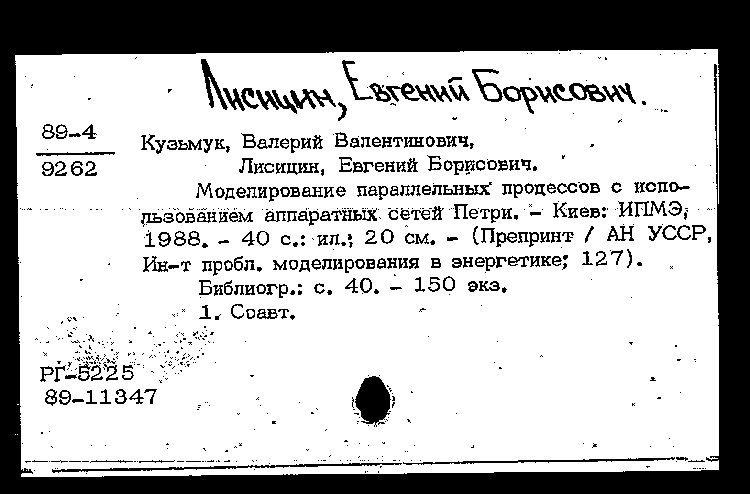 Лисицин, Евгений Борисович.

89-4
9262

Кузьмук, Валерий Валентинович,
Лисицин, Евгений Борисович.
Моделирование параллельных процессов с использованием аппаратных сетей Петри. - Киев: ИПМЭ, 1988. - 40 с.: ил.; 20 см. - (Препринт / АН УССР, Ин-т пробл. моделирования в энергетике; 127).
Библиогр.: с. 40. - 150 экз.
1. Соавт.

РГ-5225
89-11347